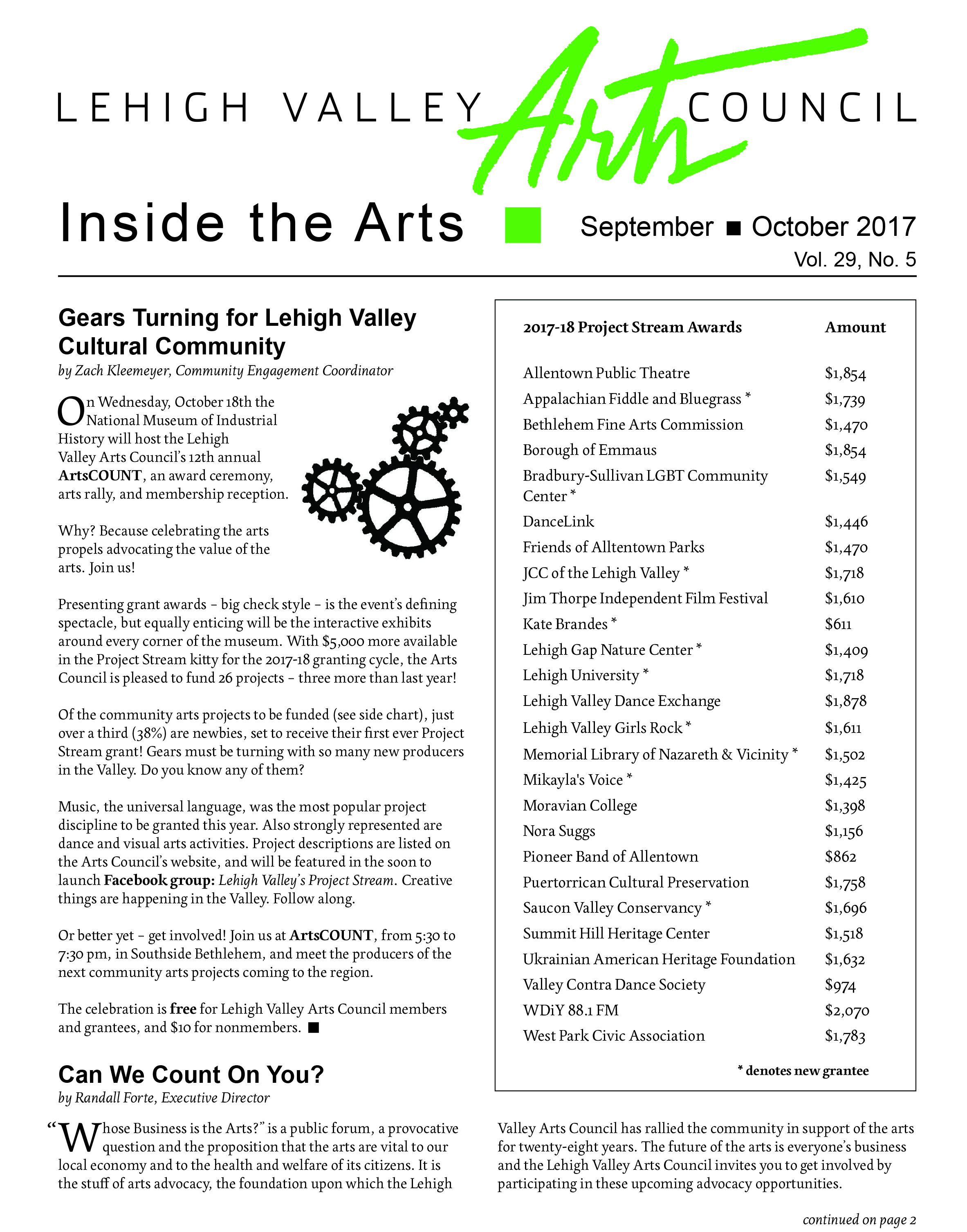 LEHIGH VALLEY Arts COUNCIL

Inside the Arts ■ September ■ October 2017
Vol. 29, No. 5

Gears Turning for Lehigh Valley Cultural Community
by Zach Kleemeyer, Community Engagement Coordinator

On Wednesday, October 18th the National Museum of Industrial History will host the Lehigh Valley Arts Council's 12th annual ArtsCOUNT, an award ceremony, arts rally, and membership reception.

Why? Because celebrating the arts propels advocating the value of the arts. Join us!

Presenting grant awards – big check style – is the event's defining spectacle, but equally enticing will be the interactive exhibits around every corner of the museum. With $5,000 more available in the Project Stream kitty for the 2017-18 granting cycle, the Arts Council is pleased to fund 26 projects – three more than last year!

Of the community arts projects to be funded (see side chart), just over a third (38%) are newbies, set to receive their first ever Project Stream grant! Gears must be turning with so many new producers in the Valley. Do you know any of them?

Music, the universal language, was the most popular project discipline to be granted this year. Also strongly represented are dance and visual arts activities. Project descriptions are listed on the Arts Council's website, and will be featured in the soon to launch Facebook group: Lehigh Valley's Project Stream. Creative things are happening in the Valley. Follow along.

Or better yet – get involved! Join us at ArtsCOUNT, from 5:30 to 7:30 pm, in Southside Bethlehem, and meet the producers of the next community arts projects coming to the region.

The celebration is free for Lehigh Valley Arts Council members and grantees, and $10 for nonmembers. ■

| 2017-18 Project Stream Awards | Amount |
|---|---|
| Allentown Public Theatre | $1,854 |
| Appalachian Fiddle and Bluegrass * | $1,739 |
| Bethlehem Fine Arts Commission | $1,470 |
| Borough of Emmaus | $1,854 |
| Bradbury-Sullivan LGBT Community Center * | $1,549 |
| DanceLink | $1,446 |
| Friends of Alltentown Parks | $1,470 |
| JCC of the Lehigh Valley * | $1,718 |
| Jim Thorpe Independent Film Festival | $1,610 |
| Kate Brandes * | $611 |
| Lehigh Gap Nature Center * | $1,409 |
| Lehigh University * | $1,718 |
| Lehigh Valley Dance Exchange | $1,878 |
| Lehigh Valley Girls Rock * | $1,611 |
| Memorial Library of Nazareth & Vicinity * | $1,502 |
| Mikayla's Voice * | $1,425 |
| Moravian College | $1,398 |
| Nora Suggs | $1,156 |
| Pioneer Band of Allentown | $862 |
| Puertorrican Cultural Preservation | $1,758 |
| Saucon Valley Conservancy * | $1,696 |
| Summit Hill Heritage Center | $1,518 |
| Ukrainian American Heritage Foundation | $1,632 |
| Valley Contra Dance Society | $974 |
| WDiY 88.1 FM | $2,070 |
| West Park Civic Association | $1,783 |

* denotes new grantee

Can We Count On You?
by Randall Forte, Executive Director

"Whose Business is the Arts?" is a public forum, a provocative question and the proposition that the arts are vital to our local economy and to the health and welfare of its citizens. It is the stuff of arts advocacy, the foundation upon which the Lehigh Valley Arts Council has rallied the community in support of the arts for twenty-eight years. The future of the arts is everyone's business and the Lehigh Valley Arts Council invites you to get involved by participating in these upcoming advocacy opportunities.

continued on page 2